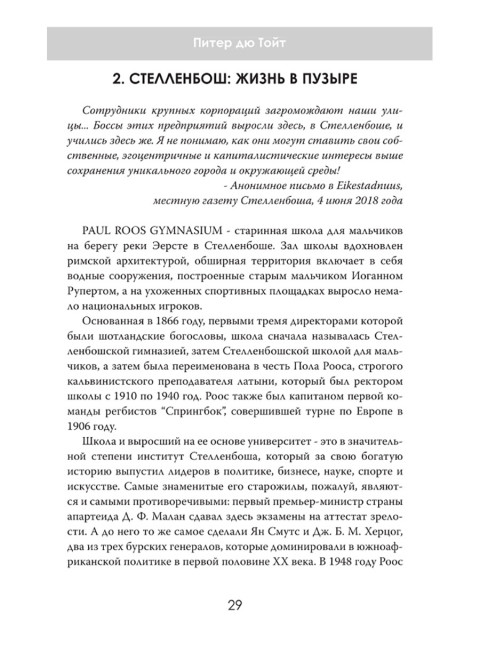 Питер дю Тойт

2. СТЕЛЛЕНБОШ: ЖИЗНЬ В ПУЗЫРЕ

Сотрудники крупных корпораций загромождают наши улицы... Боссы этих предприятий выросли здесь, в Стелленбоше, и учились здесь же. Я не понимаю, как они могут ставить свои собственные, эгоцентричные и капиталистические интересы выше сохранения уникального города и окружающей среды!

- Анонимное письмо в Eikestadnuus, местную газету Стелленбоша, 4 июня 2018 года

PAUL ROOS GYMNASIUM - старинная школа для мальчиков на берегу реки Эерсте в Стелленбоше. Зал школы вдохновлен римской архитектурой, обширная территория включает в себя водные сооружения, построенные старым мальчиком Иоганном Рупертом, а на ухоженных спортивных площадках выросло немало национальных игроков.

Основанная в 1866 году, первыми тремя директорами которой были шотландские богословы, школа сначала называлась Стелленбошской гимназией, затем Стелленбошской школой для мальчиков, а затем была переименована в честь Пола Рооса, строгого кальвинистского преподавателя латыни, который был ректором школы с 1910 по 1940 год. Роос также был капитаном первой команды регбистов "Спрингбок", совершившей турне по Европе в 1906 году.

Школа и выросший на ее основе университет - это в значительной степени институт Стелленбоша, который за свою богатую историю выпустил лидеров в политике, бизнесе, науке, спорте и искусстве. Самые знаменитые его старожилы, пожалуй, являются и самыми противоречивыми: первый премьер-министр страны апартеида Д. Ф. Малан сдавал здесь экзамены на аттестат зрелости. А до него то же самое сделали Ян Смутс и Дж. Б. М. Херцог, два из трех бурских генералов, которые доминировали в южноафриканской политике в первой половине XX века. В 1948 году Роос

29